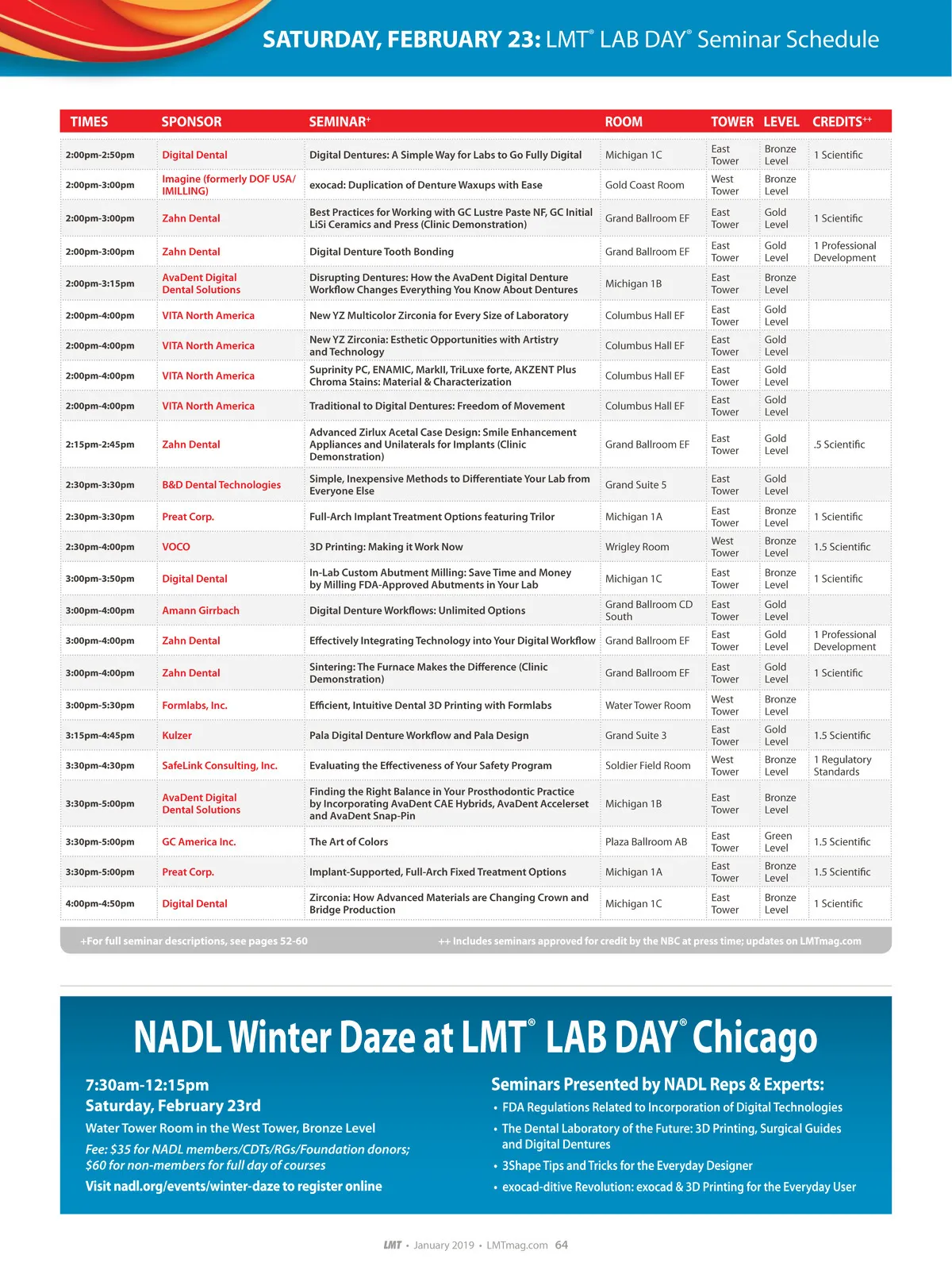 SATURDAY, FEBRUARY 23: LMT® LAB DAY® Seminar Schedule

| TIMES | SPONSOR | SEMINAR+ | ROOM | TOWER | LEVEL | CREDITS++ |
|---|---|---|---|---|---|---|
| 2:00pm-2:50pm | Digital Dental | Digital Dentures: A Simple Way for Labs to Go Fully Digital | Michigan 1C | East Tower | Bronze Level | 1 Scientific |
| 2:00pm-3:00pm | Imagine (formerly DOF USA/ IMILLING) | exocad: Duplication of Denture Waxups with Ease | Gold Coast Room | West Tower | Bronze Level | |
| 2:00pm-3:00pm | Zahn Dental | Best Practices for Working with GC Lustre Paste NF, GC Initial LiSi Ceramics and Press (Clinic Demonstration) | Grand Ballroom EF | East Tower | Gold Level | 1 Scientific |
| 2:00pm-3:00pm | Zahn Dental | Digital Denture Tooth Bonding | Grand Ballroom EF | East Tower | Gold Level | 1 Professional Development |
| 2:00pm-3:15pm | AvaDent Digital Dental Solutions | Disrupting Dentures: How the AvaDent Digital Denture Workflow Changes Everything You Know About Dentures | Michigan 1B | East Tower | Bronze Level | |
| 2:00pm-4:00pm | VITA North America | New YZ Multicolor Zirconia for Every Size of Laboratory | Columbus Hall EF | East Tower | Gold Level | |
| 2:00pm-4:00pm | VITA North America | New YZ Zirconia: Esthetic Opportunities with Artistry and Technology | Columbus Hall EF | East Tower | Gold Level | |
| 2:00pm-4:00pm | VITA North America | Suprinity PC, ENAMIC, MarkII, TriLuxe forte, AKZENT Plus Chroma Stains: Material & Characterization | Columbus Hall EF | East Tower | Gold Level | |
| 2:00pm-4:00pm | VITA North America | Traditional to Digital Dentures: Freedom of Movement | Columbus Hall EF | East Tower | Gold Level | |
| 2:15pm-2:45pm | Zahn Dental | Advanced Zirlux Acetal Case Design: Smile Enhancement Appliances and Unilaterals for Implants (Clinic Demonstration) | Grand Ballroom EF | East Tower | Gold Level | .5 Scientific |
| 2:30pm-3:30pm | B&D Dental Technologies | Simple, Inexpensive Methods to Differentiate Your Lab from Everyone Else | Grand Suite 5 | East Tower | Gold Level | |
| 2:30pm-3:30pm | Preat Corp. | Full-Arch Implant Treatment Options featuring Trilor | Michigan 1A | East Tower | Bronze Level | 1 Scientific |
| 2:30pm-4:00pm | VOCO | 3D Printing: Making it Work Now | Wrigley Room | West Tower | Bronze Level | 1.5 Scientific |
| 3:00pm-3:50pm | Digital Dental | In-Lab Custom Abutment Milling: Save Time and Money by Milling FDA-Approved Abutments in Your Lab | Michigan 1C | East Tower | Bronze Level | 1 Scientific |
| 3:00pm-4:00pm | Amann Girrbach | Digital Denture Workflows: Unlimited Options | Grand Ballroom CD South | East Tower | Gold Level | |
| 3:00pm-4:00pm | Zahn Dental | Effectively Integrating Technology into Your Digital Workflow | Grand Ballroom EF | East Tower | Gold Level | 1 Professional Development |
| 3:00pm-4:00pm | Zahn Dental | Sintering: The Furnace Makes the Difference (Clinic Demonstration) | Grand Ballroom EF | East Tower | Gold Level | 1 Scientific |
| 3:00pm-5:30pm | Formlabs, Inc. | Efficient, Intuitive Dental 3D Printing with Formlabs | Water Tower Room | West Tower | Bronze Level | |
| 3:15pm-4:45pm | Kulzer | Pala Digital Denture Workflow and Pala Design | Grand Suite 3 | East Tower | Gold Level | 1.5 Scientific |
| 3:30pm-4:30pm | SafeLink Consulting, Inc. | Evaluating the Effectiveness of Your Safety Program | Soldier Field Room | West Tower | Bronze Level | 1 Regulatory Standards |
| 3:30pm-5:00pm | AvaDent Digital Dental Solutions | Finding the Right Balance in Your Prosthodontic Practice by Incorporating AvaDent CAE Hybrids, AvaDent Accelerset and AvaDent Snap-Pin | Michigan 1B | East Tower | Bronze Level | |
| 3:30pm-5:00pm | GC America Inc. | The Art of Colors | Plaza Ballroom AB | East Tower | Green Level | 1.5 Scientific |
| 3:30pm-5:00pm | Preat Corp. | Implant-Supported, Full-Arch Fixed Treatment Options | Michigan 1A | East Tower | Bronze Level | 1.5 Scientific |
| 4:00pm-4:50pm | Digital Dental | Zirconia: How Advanced Materials are Changing Crown and Bridge Production | Michigan 1C | East Tower | Bronze Level | 1 Scientific |

+For full seminar descriptions, see pages 52-60

++ Includes seminars approved for credit by the NBC at press time; updates on LMTmag.com

NADL Winter Daze at LMT® LAB DAY® Chicago

7:30am-12:15pm
Saturday, February 23rd
Water Tower Room in the West Tower, Bronze Level
Fee: $35 for NADL members/CDTs/RGs/Foundation donors; $60 for non-members for full day of courses
Visit nadl.org/events/winter-daze to register online

Seminars Presented by NADL Reps & Experts:
• FDA Regulations Related to Incorporation of Digital Technologies
• The Dental Laboratory of the Future: 3D Printing, Surgical Guides and Digital Dentures
• 3Shape Tips and Tricks for the Everyday Designer
• exocad-ditive Revolution: exocad & 3D Printing for the Everyday User

LMT • January 2019 • LMTmag.com 64